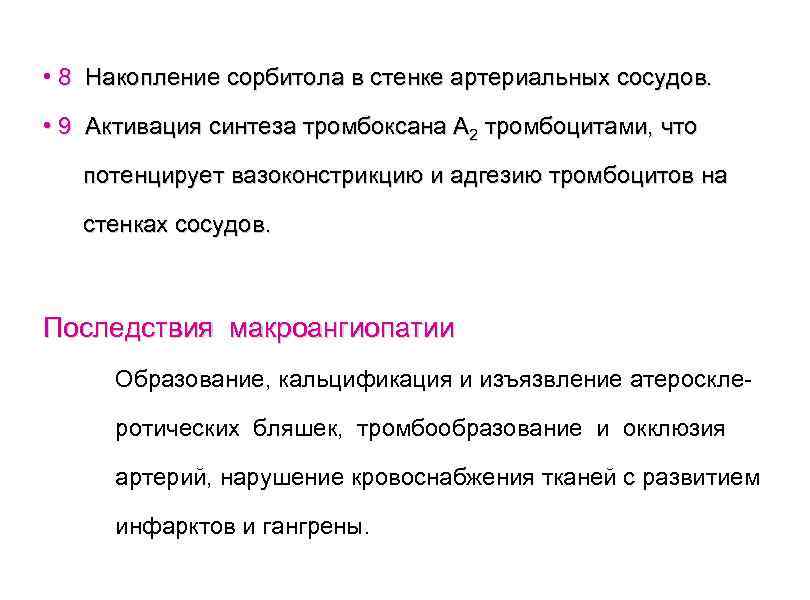 • 8 Накопление сорбитола в стенке артериальных сосудов.

• 9 Активация синтеза тромбоксана $A_2$ тромбоцитами, что потенцирует вазоконстрикцию и адгезию тромбоцитов на стенках сосудов.

Последствия макроангиопатии

Образование, кальцификация и изъязвление атеросклеротических бляшек, тромбообразование и окклюзия артерий, нарушение кровоснабжения тканей с развитием инфарктов и гангрены.